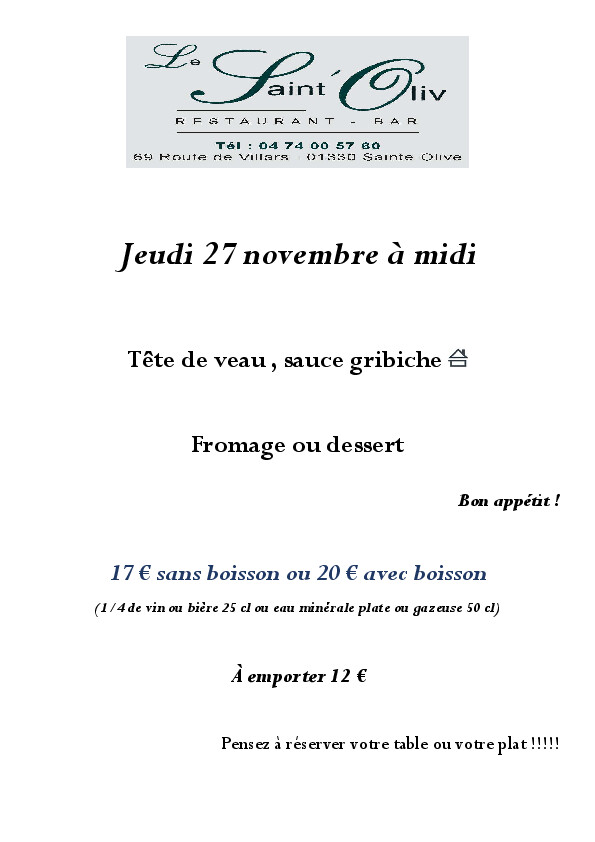 Le Saint'Oliv
RESTAURANT - BAR
Tél : 04 74 00 57 60
69 Route de Villars 01330 Sainte Olive

Jeudi 27 novembre à midi

Tête de veau , sauce gribiche

Fromage ou dessert

Bon appétit !

17 € sans boisson ou 20 € avec boisson
(1/4 de vin ou bière 25 cl ou eau minérale plate ou gazeuse 50 cl)

À emporter 12 €

Pensez à réserver votre table ou votre plat !!!!!